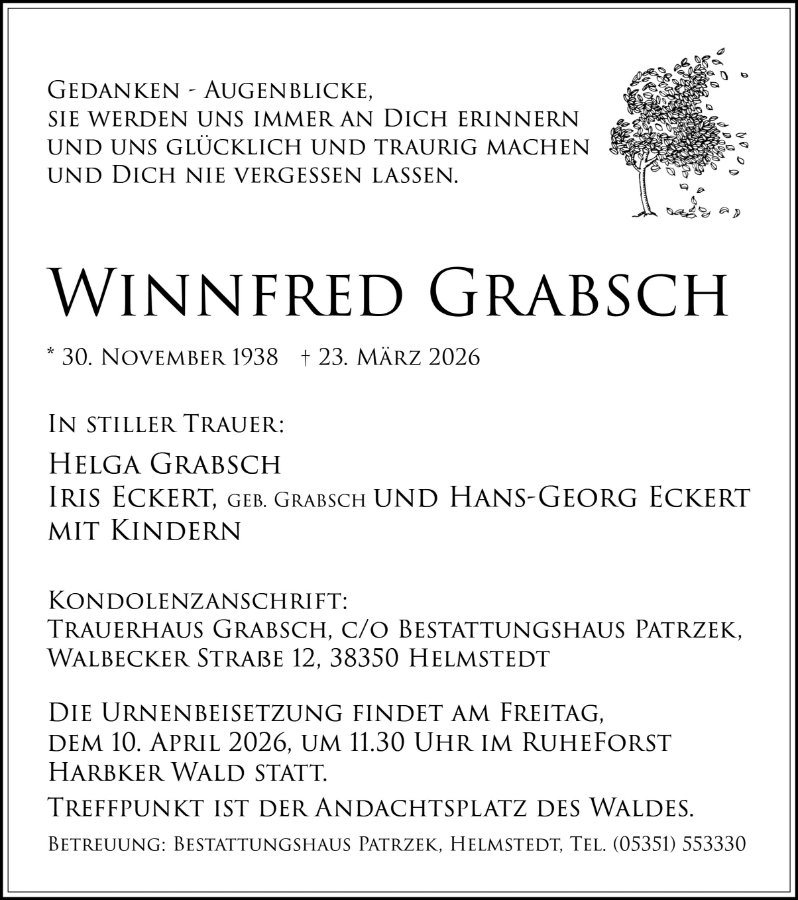 Gedanken - Augenblicke,
sie werden uns immer an Dich erinnern
und uns glücklich und traurig machen
und Dich nie vergessen lassen.

Winnfred Grabsch

* 30. November 1938 † 23. März 2026

In stiller Trauer:

Helga Grabsch
Iris Eckert, geb. Grabsch und Hans-Georg Eckert
mit Kindern

Kondolenzanschrift:
Trauerhaus Grabsch, c/o Bestattungshaus Patrzek,
Walbecker Straße 12, 38350 Helmstedt

Die Urnenbeisetzung findet am Freitag,
dem 10. April 2026, um 11.30 Uhr im RuheForst
Harbker Wald statt.

Treffpunkt ist der Andachtsplatz des Waldes.

Betreuung: Bestattungshaus Patrzek, Helmstedt, Tel. (05351) 553330